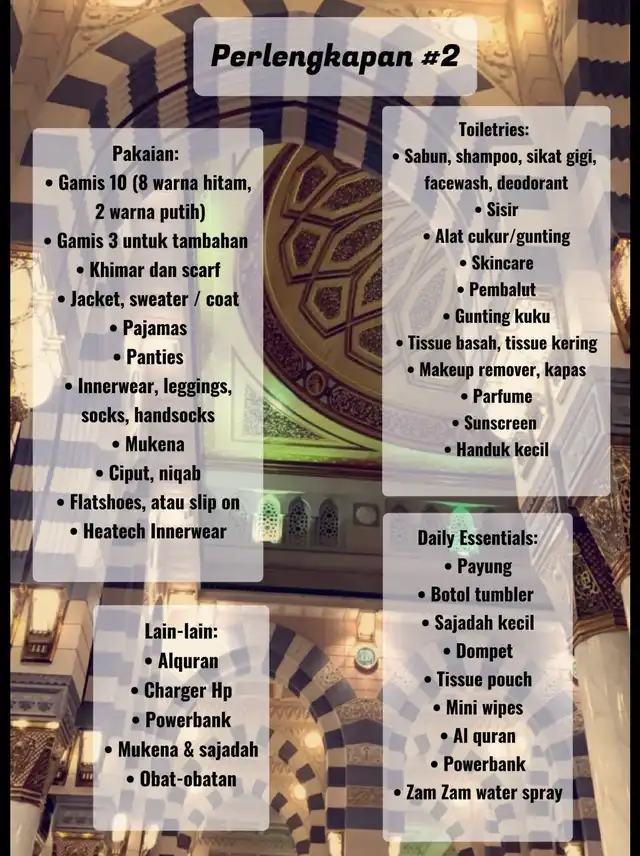 Perlengkapan #2

Pakaian:
• Gamis 10 (8 warna hitam, 2 warna putih)
• Gamis 3 untuk tambahan
• Khimar dan scarf
• Jacket, sweater / coat
• Pajamas
• Panties
• Innerwear, leggings, socks, handsocks
• Mukena
• Ciput, niqab
• Flatshoes, atau slip on
• Heatech Innerwear

Lain-lain:
• Alquran
• Charger Hp
• Powerbank
• Mukena & sajadah
• Obat-obatan

Toiletries:
• Sabun, shampoo, sikat gigi, facewash, deodorant
• Sisir
• Alat cukur/gunting
• Skincare
• Pembalut
• Gunting kuku
• Tissue basah, tissue kering
• Makeup remover, kapas
• Parfume
• Sunscreen
• Handuk kecil

Daily Essentials:
• Payung
• Botol tumbler
• Sajadah kecil
• Dompet
• Tissue pouch
• Mini wipes
• Al quran
• Powerbank
• Zam Zam water spray